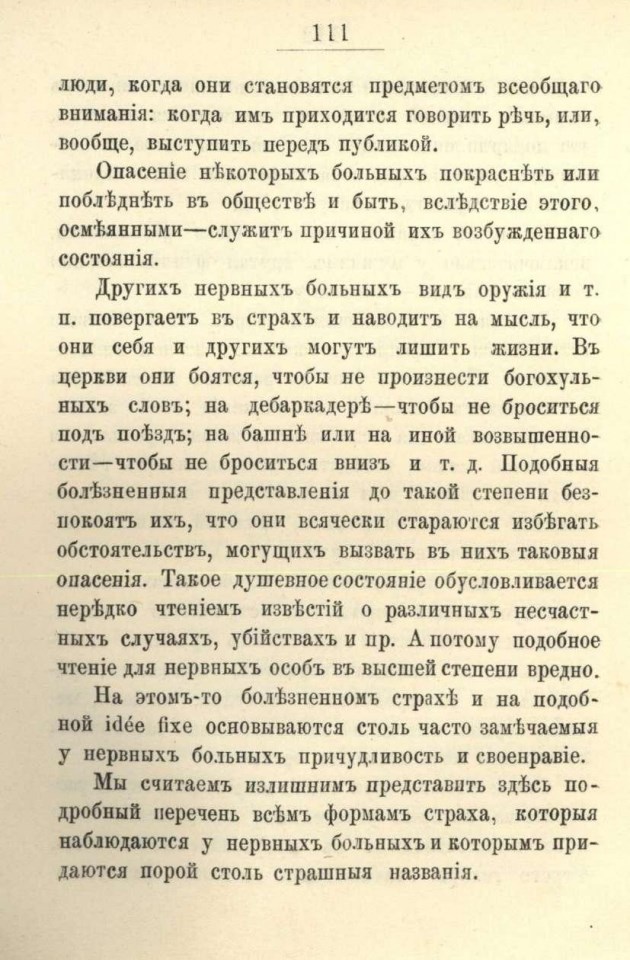 111

люди, когда они становятся предметомъ всеобщаго вниманія: когда имъ приходится говорить рѣчь, или, вообще, выступить передъ публикой.

Опасеніе нѣкоторыхъ больныхъ покраснѣть или поблѣднѣть въ обществѣ и быть, вслѣдствіе этого, осмѣянными—служитъ причиной ихъ возбужденнаго состоянія.

Другихъ нервныхъ больныхъ видъ оружія и т. п. повергаетъ въ страхъ и наводитъ на мысль, что они себя и другихъ могутъ лишить жизни. Въ церкви они боятся, чтобы не произнести богохульныхъ словъ; на дебаркадерѣ—чтобы не броситься подъ поѣздъ; на башнѣ или на иной возвышенности—чтобы не броситься внизъ и т. д. Подобныя болѣзненныя представленія до такой степени безпокоятъ ихъ, что они всячески стараются избѣгать обстоятельствъ, могущихъ вызвать въ нихъ таковыя опасенія. Такое душевное состояніе обусловливается нерѣдко чтеніемъ извѣстій о различныхъ несчастныхъ случаяхъ, убійствахъ и пр. А потому подобное чтеніе для нервныхъ особъ въ высшей степени вредно.

На этомъ-то болѣзненномъ страхѣ и на подобной idée fixe основываются столь часто замѣчаемыя у нервныхъ больныхъ причудливость и своенравіе.

Мы считаемъ излишнимъ представить здѣсь подробный перечень всѣмъ формамъ страха, которыя наблюдаются у нервныхъ больныхъ и которымъ придаются порой столь страшныя названія.